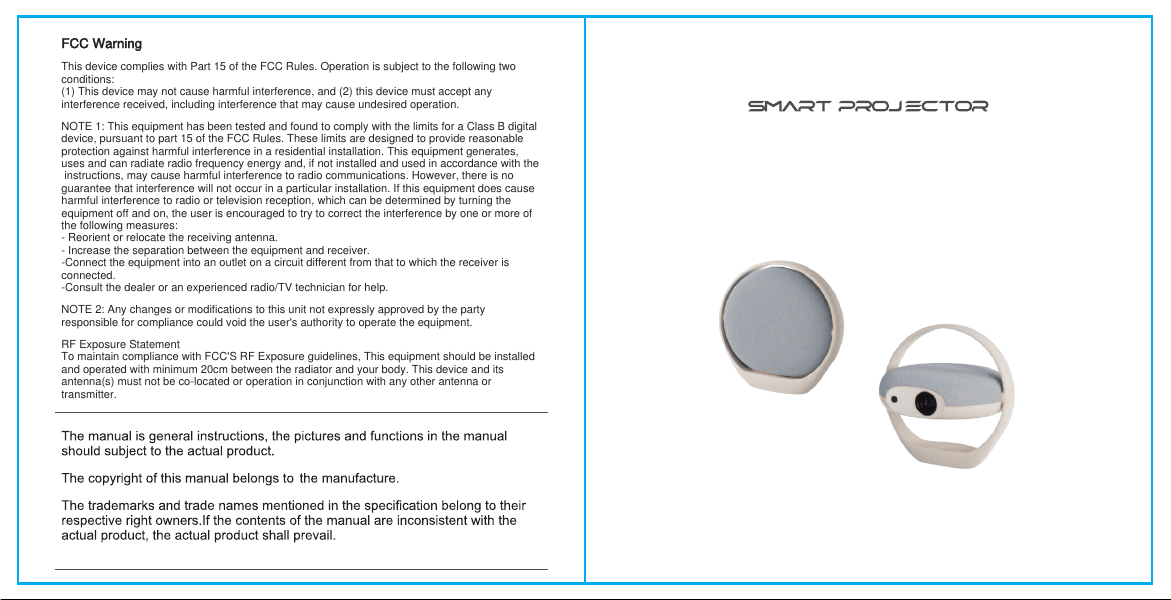 FCC Warning

This device complies with Part 15 of the FCC Rules. Operation is subject to the following two conditions:
(1) This device may not cause harmful interference, and (2) this device must accept any interference received, including interference that may cause undesired operation.

NOTE 1: This equipment has been tested and found to comply with the limits for a Class B digital device, pursuant to part 15 of the FCC Rules. These limits are designed to provide reasonable protection against harmful interference in a residential installation. This equipment generates, uses and can radiate radio frequency energy and, if not installed and used in accordance with the instructions, may cause harmful interference to radio communications. However, there is no guarantee that interference will not occur in a particular installation. If this equipment does cause harmful interference to radio or television reception, which can be determined by turning the equipment off and on, the user is encouraged to try to correct the interference by one or more of the following measures:
- Reorient or relocate the receiving antenna.
- Increase the separation between the equipment and receiver.
-Connect the equipment into an outlet on a circuit different from that to which the receiver is connected.
-Consult the dealer or an experienced radio/TV technician for help.

NOTE 2: Any changes or modifications to this unit not expressly approved by the party responsible for compliance could void the user's authority to operate the equipment.

RF Exposure Statement
To maintain compliance with FCC'S RF Exposure guidelines, This equipment should be installed and operated with minimum 20cm between the radiator and your body. This device and its antenna(s) must not be co-located or operation in conjunction with any other antenna or transmitter.

The manual is general instructions, the pictures and functions in the manual should subject to the actual product.

The copyright of this manual belongs to the manufacture.

The trademarks and trade names mentioned in the specification belong to their respective right owners.If the contents of the manual are inconsistent with the actual product, the actual product shall prevail.

SMART PROJECTOR